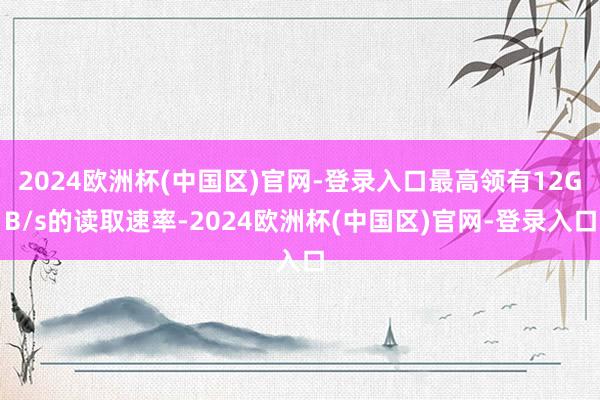 2024欧洲杯(中国区)官网-登录入口最高领有12GB/s的读取速率-2024欧洲杯(中国区)官网-登录入口入口